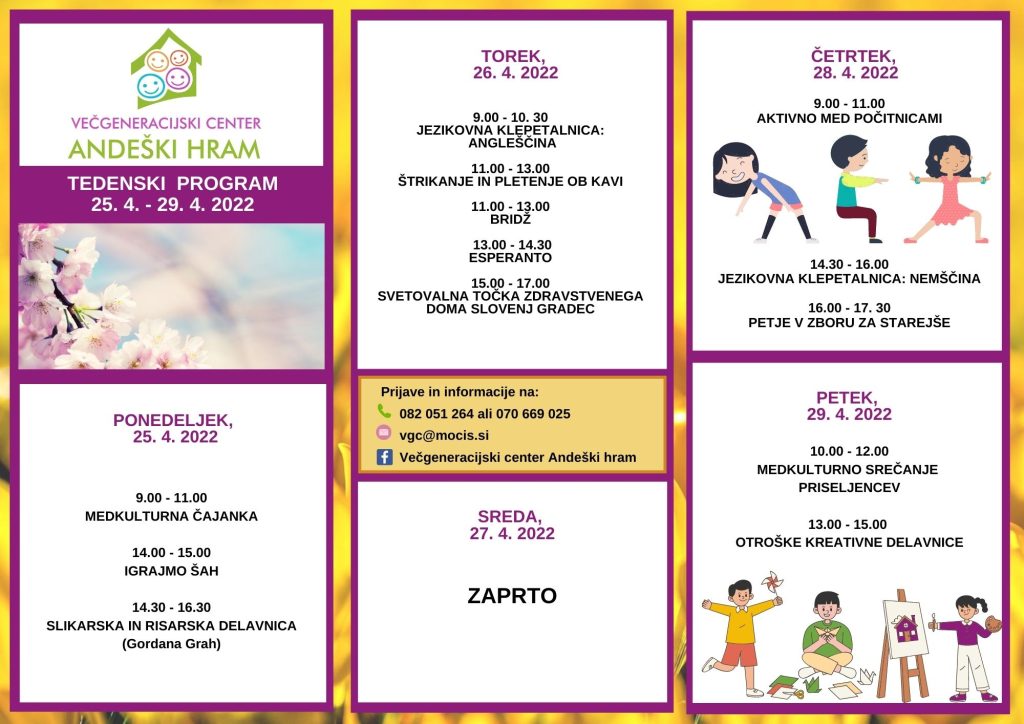 VEČGENERACIJSKI CENTER
ANDEŠKI HRAM

TEDENSKI PROGRAM
25. 4. - 29. 4. 2022

PONEDELJEK,
25. 4. 2022

9.00 - 11.00
MEDKULTURNA ČAJANKA

14.00 - 15.00
IGRAJMO ŠAH

14.30 - 16.30
SLIKARSKA IN RISARSKA DELAVNICA
(Gordana Grah)

TOREK,
26. 4. 2022

9.00 - 10. 30
JEZIKOVNA KLEPETALNICA: ANGLEŠČINA

11.00 - 13.00
ŠTRIKANJE IN PLETENJE OB KAVI

11.00 - 13.00
BRIDŽ

13.00 - 14.30
ESPERANTO

15.00 - 17.00
SVETOVALNA TOČKA ZDRAVSTVENEGA DOMA SLOVENJ GRADEC

Prijave in informacije na:
082 051 264 ali 070 669 025
vgc@mocis.si
Večgeneracijski center Andeški hram

SREDA,
27. 4. 2022

ZAPRTO

ČETRTEK,
28. 4. 2022

9.00 - 11.00
AKTIVNO MED POČITNICAMI

14.30 - 16.00
JEZIKOVNA KLEPETALNICA: NEMŠČINA

16.00 - 17. 30
PETJE V ZBORU ZA STAREJŠE

PETEK,
29. 4. 2022

10.00 - 12.00
MEDKULTURNO SREČANJE PRISELJENCEV

13.00 - 15.00
OTROŠKE KREATIVNE DELAVNICE